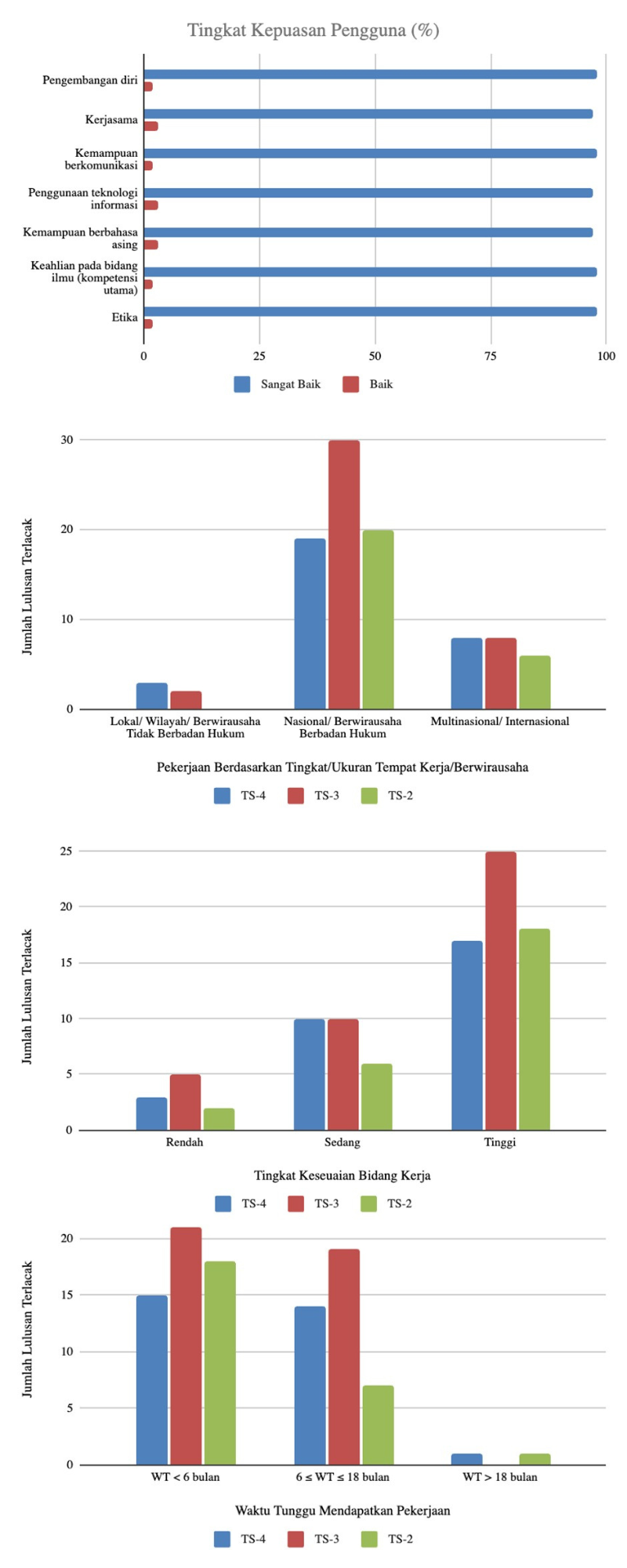 Tingkat Kepuasan Pengguna (%)

Pengembangan diri
Kerjasama
Kemampuan berkomunikasi
Penggunaan teknologi informasi
Kemampuan berbahasa asing
Keahlian pada bidang ilmu (kompetensi utama)
Etika

0 25 50 75 100

Sangat Baik Baik

Jumlah Lulusan Terlacak

30
20
10
0

Lokal/ Wilayah/ Berwirausaha Tidak Berbadan Hukum
Nasional/ Berwirausaha Berbadan Hukum
Multinasional/ Internasional

Pekerjaan Berdasarkan Tingkat/Ukuran Tempat Kerja/Berwirausaha

TS-4 TS-3 TS-2

Jumlah Lulusan Terlacak

25
20
15
10
5
0

Rendah
Sedang
Tinggi

Tingkat Keseuaian Bidang Kerja

TS-4 TS-3 TS-2

Jumlah Lulusan Terlacak

20
15
10
5
0

WT < 6 bulan
6 ≤ WT ≤ 18 bulan
WT > 18 bulan

Waktu Tunggu Mendapatkan Pekerjaan

TS-4 TS-3 TS-2